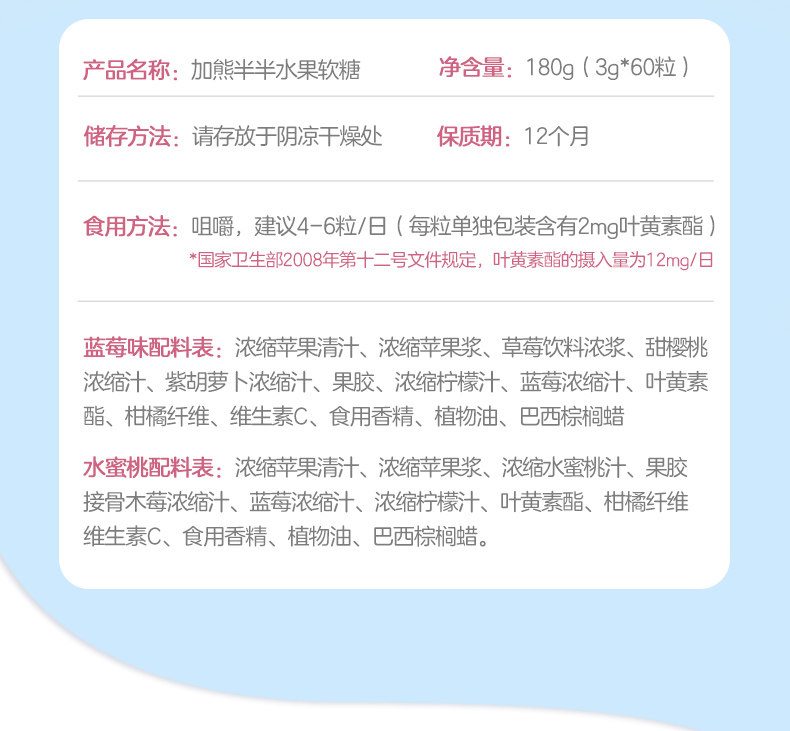 产品名称：加熊半半水果软糖 净含量：180g（3g*60粒）

储存方法：请存放于阴凉干燥处 保质期：12个月

食用方法：咀嚼，建议4-6粒/日（每粒单独包装含有2mg叶黄素酯）
*国家卫生部2008年第十二号文件规定，叶黄素酯的摄入量为12mg/日

蓝莓味配料表：浓缩苹果清汁、浓缩苹果浆、草莓饮料浓浆、甜樱桃浓缩汁、紫胡萝卜浓缩汁、果胶、浓缩柠檬汁、蓝莓浓缩汁、叶黄素酯、柑橘纤维、维生素C、食用香精、植物油、巴西棕榈蜡

水蜜桃配料表：浓缩苹果清汁、浓缩苹果浆、浓缩水蜜桃汁、果胶接骨木莓浓缩汁、蓝莓浓缩汁、浓缩柠檬汁、叶黄素酯、柑橘纤维维生素C、食用香精、植物油、巴西棕榈蜡。